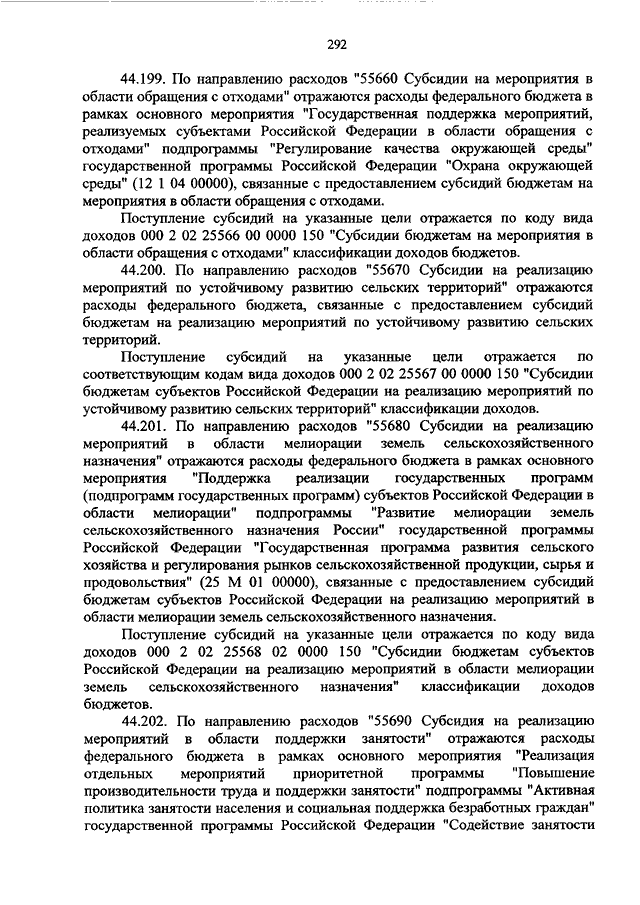 292

44.199. По направлению расходов "55660 Субсидии на мероприятия в области обращения с отходами" отражаются расходы федерального бюджета в рамках основного мероприятия "Государственная поддержка мероприятий, реализуемых субъектами Российской Федерации в области обращения с отходами" подпрограммы "Регулирование качества окружающей среды" государственной программы Российской Федерации "Охрана окружающей среды" (12 1 04 00000), связанные с предоставлением субсидий бюджетам на мероприятия в области обращения с отходами.

Поступление субсидий на указанные цели отражается по коду вида доходов 000 2 02 25566 00 0000 150 "Субсидии бюджетам на мероприятия в области обращения с отходами" классификации доходов бюджетов.

44.200. По направлению расходов "55670 Субсидии на реализацию мероприятий по устойчивому развитию сельских территорий" отражаются расходы федерального бюджета, связанные с предоставлением субсидий бюджетам на реализацию мероприятий по устойчивому развитию сельских территорий.

Поступление субсидий на указанные цели отражается по соответствующим кодам вида доходов 000 2 02 25567 00 0000 150 "Субсидии бюджетам субъектов Российской Федерации на реализацию мероприятий по устойчивому развитию сельских территорий" классификации доходов.

44.201. По направлению расходов "55680 Субсидии на реализацию мероприятий в области мелиорации земель сельскохозяйственного назначения" отражаются расходы федерального бюджета в рамках основного мероприятия "Поддержка реализации государственных программ (подпрограмм государственных программ) субъектов Российской Федерации в области мелиорации" подпрограммы "Развитие мелиорации земель сельскохозяйственного назначения России" государственной программы Российской Федерации "Государственная программа развития сельского хозяйства и регулирования рынков сельскохозяйственной продукции, сырья и продовольствия" (25 М 01 00000), связанные с предоставлением субсидий бюджетам субъектов Российской Федерации на реализацию мероприятий в области мелиорации земель сельскохозяйственного назначения.

Поступление субсидий на указанные цели отражается по коду вида доходов 000 2 02 25568 02 0000 150 "Субсидии бюджетам субъектов Российской Федерации на реализацию мероприятий в области мелиорации земель сельскохозяйственного назначения" классификации доходов бюджетов.

44.202. По направлению расходов "55690 Субсидия на реализацию мероприятий в области поддержки занятости" отражаются расходы федерального бюджета в рамках основного мероприятия "Реализация отдельных мероприятий приоритетной программы "Повышение производительности труда и поддержки занятости" подпрограммы "Активная политика занятости населения и социальная поддержка безработных граждан" государственной программы Российской Федерации "Содействие занятости